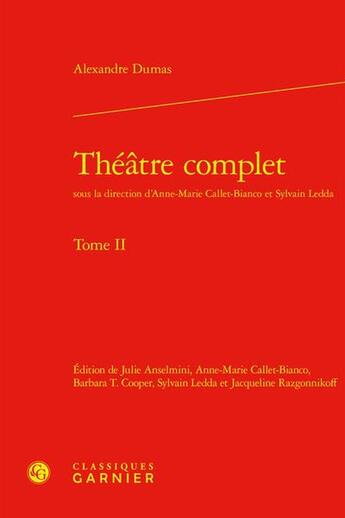 Alexandre Dumas

Théâtre complet

sous la direction d'Anne-Marie Callet-Bianco et Sylvain Ledda

Tome II

Édition de Julie Anselmini, Anne-Marie Callet-Bianco, Barbara T. Cooper, Sylvain Ledda et Jacqueline Razgonnikoff

CG

CLASSIQUES
GARNIER